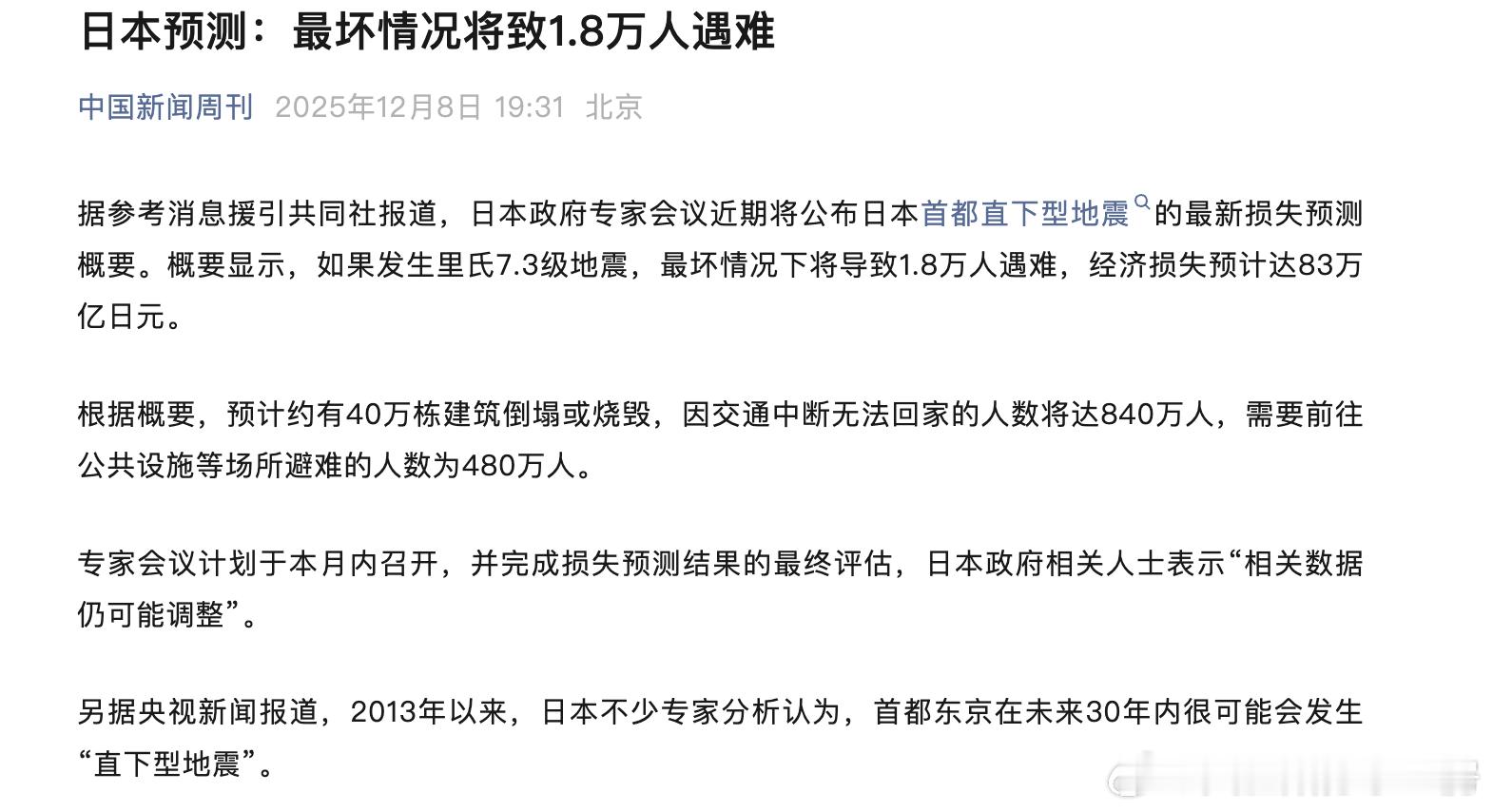 日本预测：最坏情况将致1.8万人遇难

中国新闻周刊 2025年12月8日 19:31 北京

据参考消息援引共同社报道，日本政府专家会议近期将公布日本首都直下型地震的最新损失预测概要。概要显示，如果发生里氏7.3级地震，最坏情况下将导致1.8万人遇难，经济损失预计达83万亿日元。

根据概要，预计约有40万栋建筑倒塌或烧毁，因交通中断无法回家的人数将达840万人，需要前往公共设施等场所避难的人数为480万人。

专家会议计划于本月内召开，并完成损失预测结果的最终评估，日本政府相关人士表示“相关数据仍可能调整”。

另据央视新闻报道，2013年以来，日本不少专家分析认为，首都东京在未来30年内很可能会发生“直下型地震”。